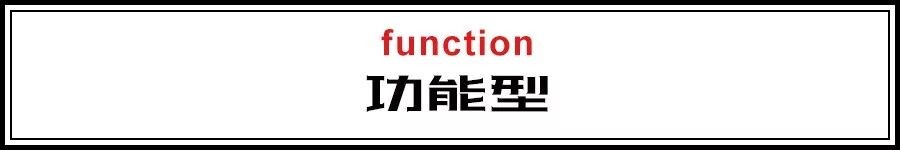 function
功能型